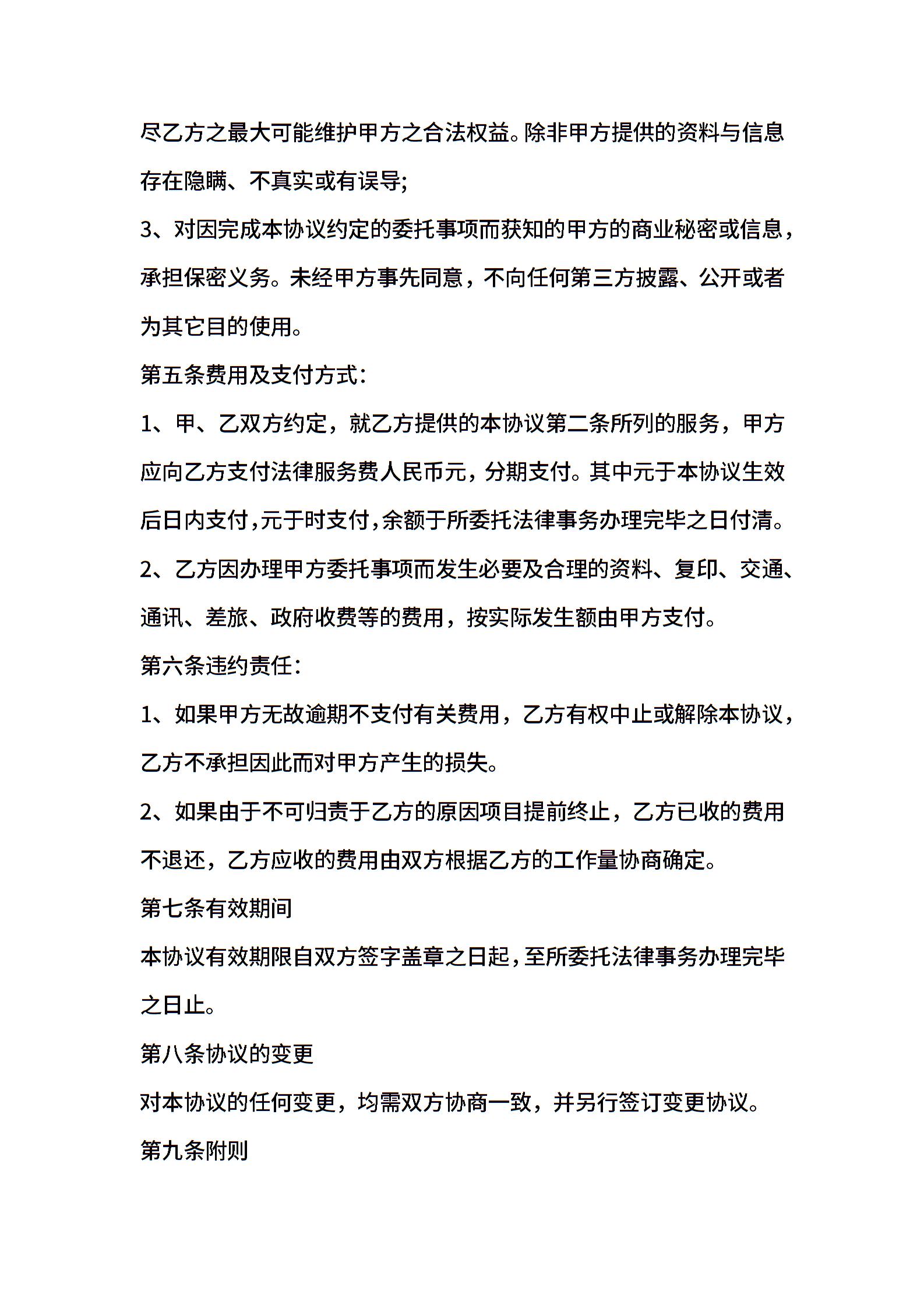 尽乙方之最大可能维护甲方之合法权益。除非甲方提供的资料与信息存在隐瞒、不真实或有误导;

3、对因完成本协议约定的委托事项而获知的甲方的商业秘密或信息，承担保密义务。未经甲方事先同意，不向任何第三方披露、公开或者为其它目的使用。

第五条费用及支付方式:

1、甲、乙双方约定，就乙方提供的本协议第二条所列的服务，甲方应向乙方支付法律服务费人民币元，分期支付。其中元于本协议生效后日内支付,元于时支付,余额于所委托法律事务办理完毕之日付清。

2、乙方因办理甲方委托事项而发生必要及合理的资料、复印、交通、通讯、差旅、政府收费等的费用，按实际发生额由甲方支付。

第六条违约责任:

1、如果甲方无故逾期不支付有关费用，乙方有权中止或解除本协议，乙方不承担因此而对甲方产生的损失。

2、如果由于不可归责于乙方的原因项目提前终止，乙方已收的费用不退还，乙方应收的费用由双方根据乙方的工作量协商确定。

第七条有效期间

本协议有效期限自双方签字盖章之日起,至所委托法律事务办理完毕之日止。

第八条协议的变更

对本协议的任何变更，均需双方协商一致，并另行签订变更协议。

第九条附则